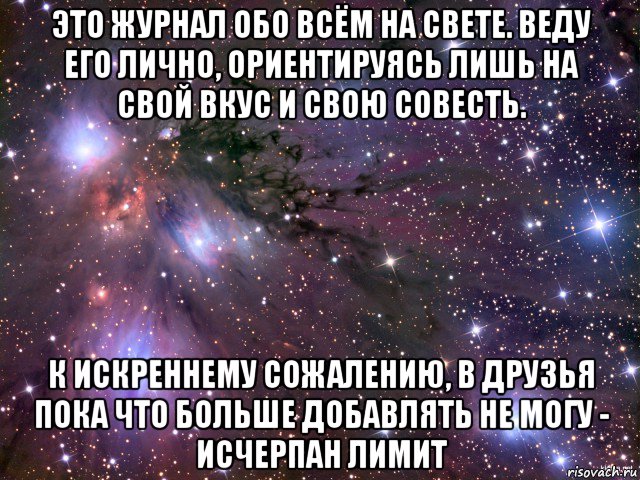 ЭТО ЖУРНАЛ ОБО ВСЁМ НА СВЕТЕ. ВЕДУ ЕГО ЛИЧНО, ОРИЕНТИРУЯСЬ ЛИШЬ НА СВОЙ ВКУС И СВОЮ СОВЕСТЬ.

К ИСКРЕННЕМУ СОЖАЛЕНИЮ, В ДРУЗЬЯ ПОКА ЧТО БОЛЬШЕ ДОБАВЛЯТЬ НЕ МОГУ - ИСЧЕРПАН ЛИМИТ

risovach.ru